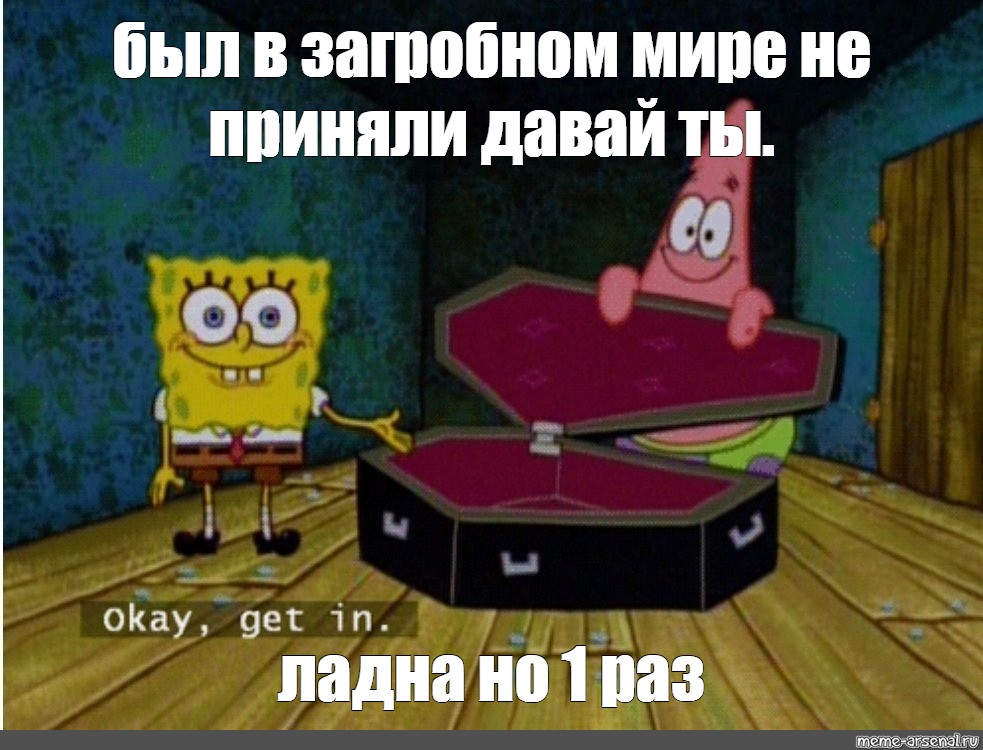 был в загробном мире не приняли давай ты.

Okay, get in.

ладна но 1 раз

meme-arsenal.ru